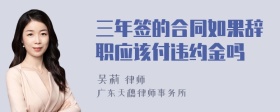 三年签的合同如果辞职应该付违约金吗

吴莉 律师
广东天穗律师事务所